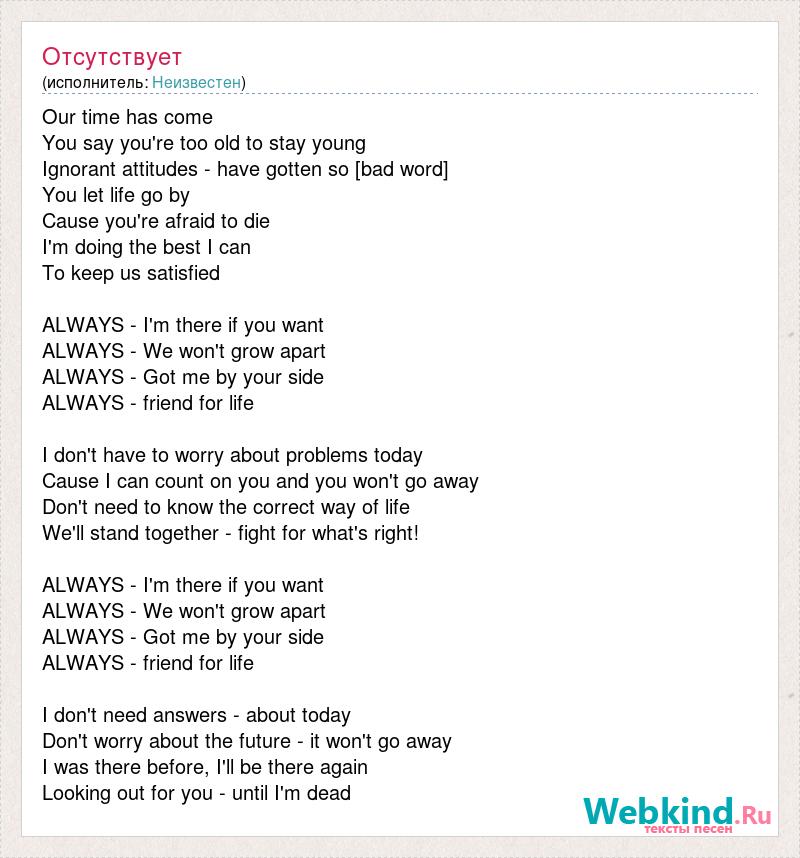 Отсутствует
(исполнитель: Неизвестен)

Our time has come
You say you're too old to stay young
Ignorant attitudes - have gotten so [bad word]
You let life go by
Cause you're afraid to die
I'm doing the best I can
To keep us satisfied

ALWAYS - I'm there if you want
ALWAYS - We won't grow apart
ALWAYS - Got me by your side
ALWAYS - friend for life

I don't have to worry about problems today
Cause I can count on you and you won't go away
Don't need to know the correct way of life
We'll stand together - fight for what's right!

ALWAYS - I'm there if you want
ALWAYS - We won't grow apart
ALWAYS - Got me by your side
ALWAYS - friend for life

I don't need answers - about today
Don't worry about the future - it won't go away
I was there before, I'll be there again
Looking out for you - until I'm dead

Webkind.Ru
тексты песен